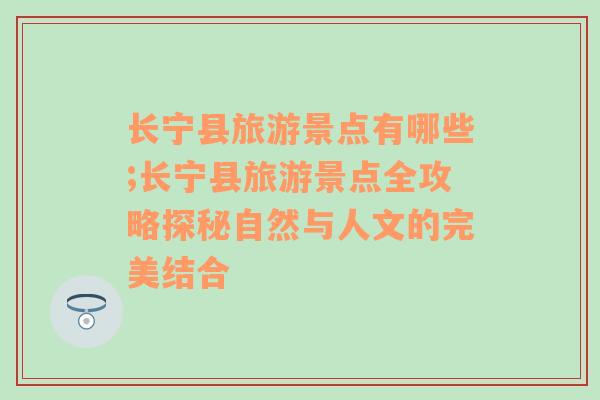 长宁县旅游景点有哪些;长宁县旅游景点全攻略探秘自然与人文的完美结合